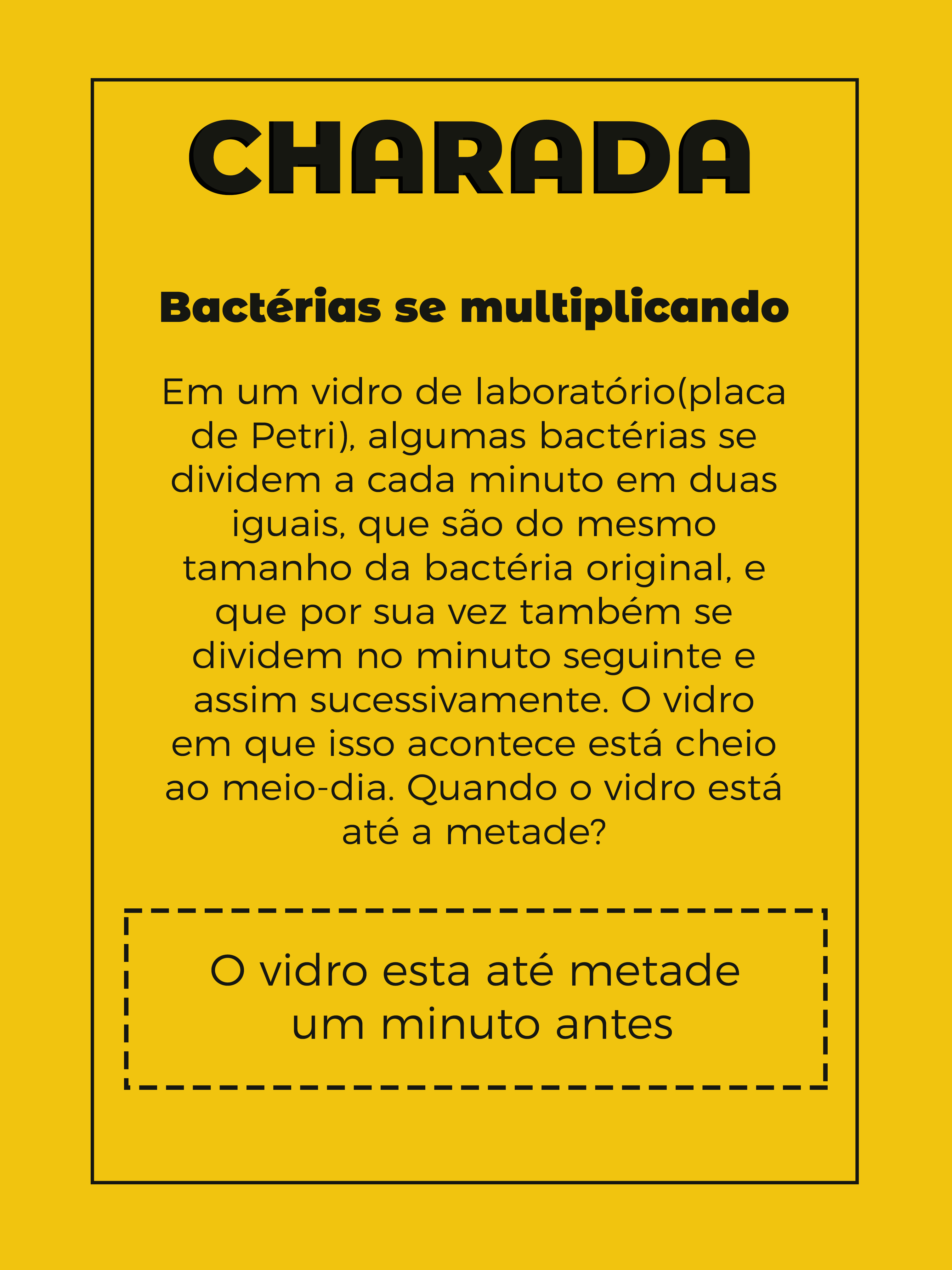 CHARADA

Bactérias se multiplicando

Em um vidro de laboratório(placa de Petri), algumas bactérias se dividem a cada minuto em duas iguais, que são do mesmo tamanho da bactéria original, e que por sua vez também se dividem no minuto seguinte e assim sucessivamente. O vidro em que isso acontece está cheio ao meio-dia. Quando o vidro está até a metade?

O vidro esta até metade um minuto antes